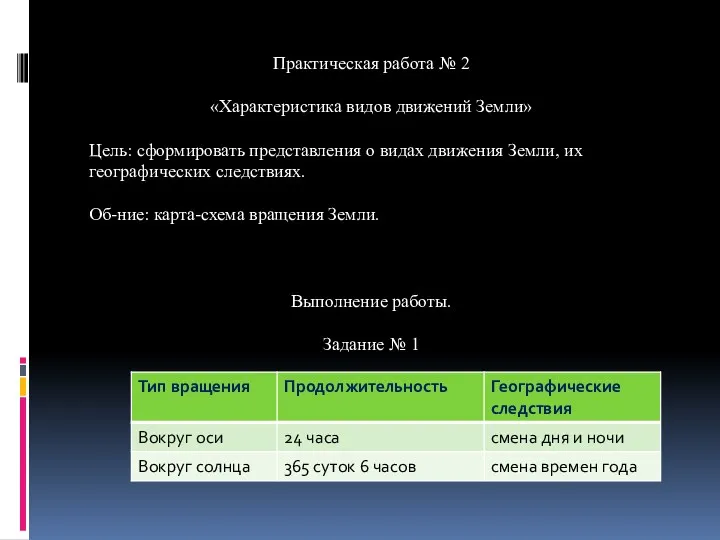 Практическая работа № 2

«Характеристика видов движений Земли»

Цель: сформировать представления о видах движения Земли, их географических следствиях.

Об-ние: карта-схема вращения Земли.

Выполнение работы.

Задание № 1

| Тип вращения | Продолжительность | Географические следствия |
|---|---|---|
| Вокруг оси | 24 часа | смена дня и ночи |
| Вокруг солнца | 365 суток 6 часов | смена времен года |